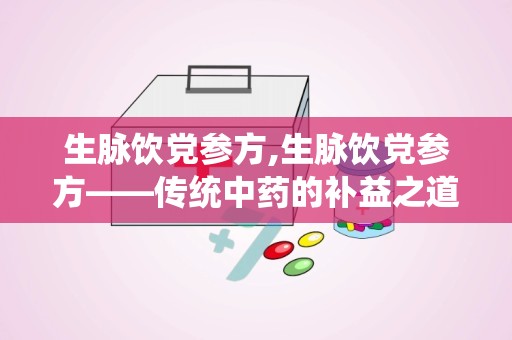 生脉饮党参方,生脉饮党参方——传统中药的补益之道